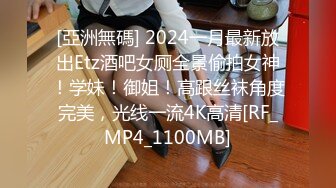 [亞洲無碼] 2024一月最新放出Etz酒吧女厕全景偷拍女神！学妹！御姐！高跟丝袜角度完美，光线一流4K高清[RF_MP4_1100MB]